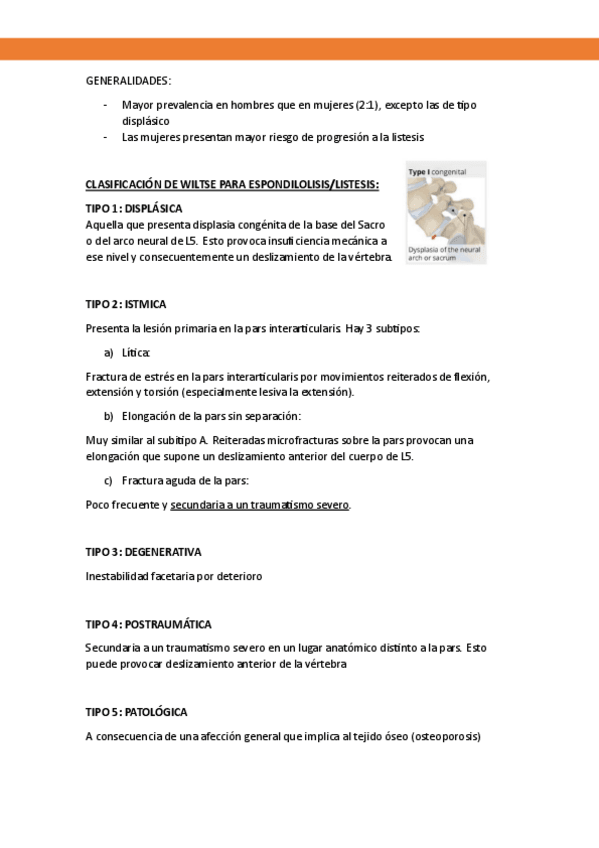 GENERALIDADES:

- Mayor prevalencia en hombres que en mujeres (2:1), excepto las de tipo displásico
- Las mujeres presentan mayor riesgo de progresión a la listesis

CLASIFICACIÓN DE WILTSE PARA ESPONDILOLISIS/LISTESIS:

TIPO 1: DISPLÁSICA

Aquella que presenta displasia congénita de la base del Sacro o del arco neural de L5. Esto provoca insuficiencia mecánica a ese nivel y consecuentemente un deslizamiento de la vértebra.

Type I congenital

Dysplasia of the neural arch or sacrum

TIPO 2: ISTMICA

Presenta la lesión primaria en la pars interarticularis. Hay 3 subtipos:

a) Lítica:

Fractura de estrés en la pars interarticularis por movimientos reiterados de flexión, extensión y torsión (especialmente lesiva la extensión).

b) Elongación de la pars sin separación:

Muy similar al subitipo A. Reiteradas microfracturas sobre la pars provocan una elongación que supone un deslizamiento anterior del cuerpo de L5.

c) Fractura aguda de la pars:

Poco frecuente y secundaria a un traumatismo severo.

TIPO 3: DEGENERATIVA

Inestabilidad facetaria por deterioro

TIPO 4: POSTRAUMÁTICA

Secundaria a un traumatismo severo en un lugar anatómico distinto a la pars. Esto puede provocar deslizamiento anterior de la vértebra

TIPO 5: PATOLÓGICA

A consecuencia de una afección general que implica al tejido óseo (osteoporosis)